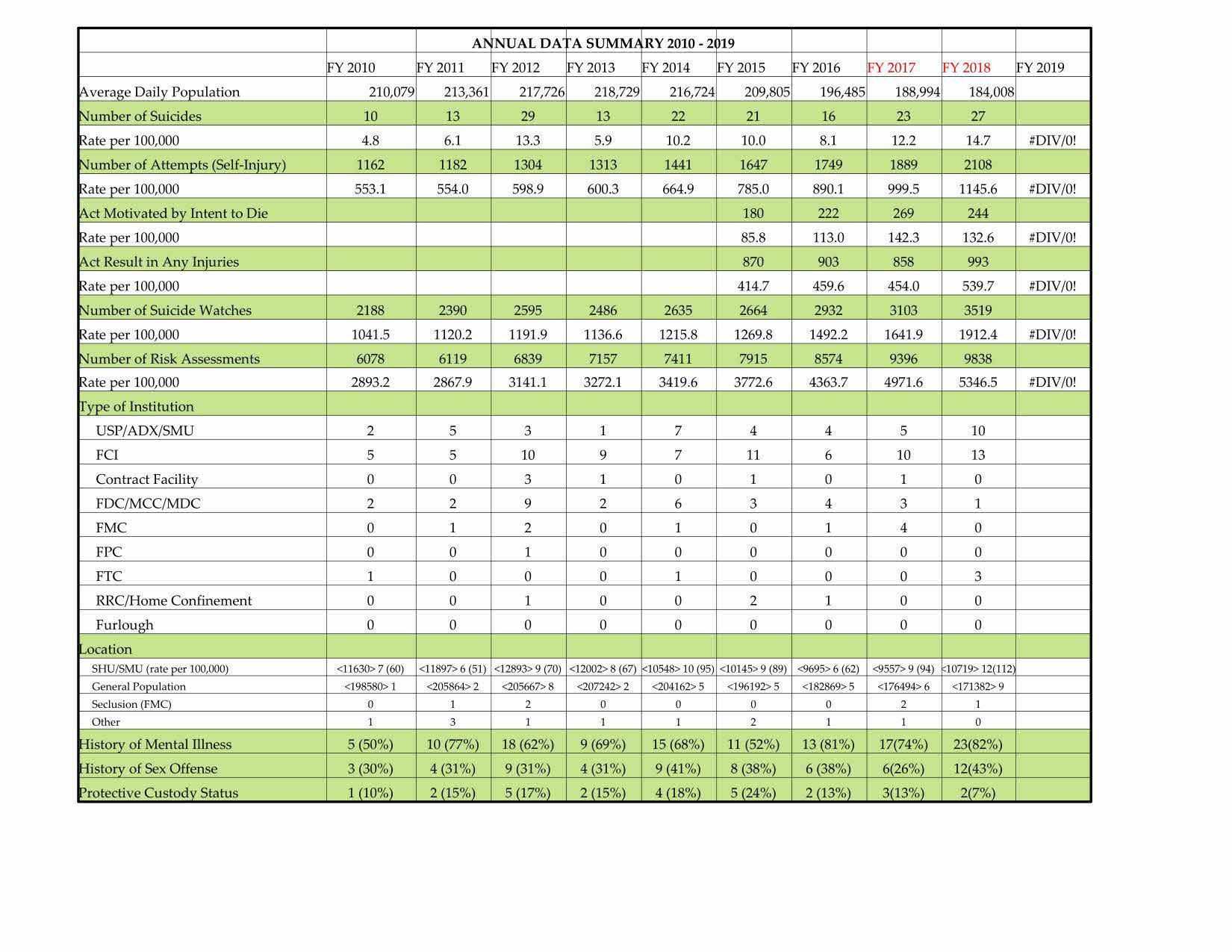 ANNUAL DATA SUMMARY 2010 - 2019

| | FY 2010 | FY 2011 | FY 2012 | FY 2013 | FY 2014 | FY 2015 | FY 2016 | FY 2017 | FY 2018 | FY 2019 |
|---|---|---|---|---|---|---|---|---|---|---|
| Average Daily Population | 210,079 | 213,361 | 217,726 | 218,729 | 216,724 | 209,805 | 196,485 | 188,994 | 184,008 | |
| Number of Suicides | 10 | 13 | 29 | 13 | 22 | 21 | 16 | 23 | 27 | |
| Rate per 100,000 | 4.8 | 6.1 | 13.3 | 5.9 | 10.2 | 10.0 | 8.1 | 12.2 | 14.7 | #DIV/0! |
| Number of Attempts (Self-Injury) | 1162 | 1182 | 1304 | 1313 | 1441 | 1647 | 1749 | 1889 | 2108 | |
| Rate per 100,000 | 553.1 | 554.0 | 598.9 | 600.3 | 664.9 | 785.0 | 890.1 | 999.5 | 1145.6 | #DIV/0! |
| Act Motivated by Intent to Die | | | | | | 180 | 222 | 269 | 244 | |
| Rate per 100,000 | | | | | | 85.8 | 113.0 | 142.3 | 132.6 | #DIV/0! |
| Act Result in Any Injuries | | | | | | 870 | 903 | 858 | 993 | |
| Rate per 100,000 | | | | | | 414.7 | 459.6 | 454.0 | 539.7 | #DIV/0! |
| Number of Suicide Watches | 2188 | 2390 | 2595 | 2486 | 2635 | 2664 | 2932 | 3103 | 3519 | |
| Rate per 100,000 | 1041.5 | 1120.2 | 1191.9 | 1136.6 | 1215.8 | 1269.8 | 1492.2 | 1641.9 | 1912.4 | #DIV/0! |
| Number of Risk Assessments | 6078 | 6119 | 6839 | 7157 | 7411 | 7915 | 8574 | 9396 | 9838 | |
| Rate per 100,000 | 2893.2 | 2867.9 | 3141.1 | 3272.1 | 3419.6 | 3772.6 | 4363.7 | 4971.6 | 5346.5 | #DIV/0! |
| Type of Institution | | | | | | | | | | |
| USP/ADX/SMU | 2 | 5 | 3 | 1 | 7 | 4 | 4 | 5 | 10 | |
| FCI | 5 | 5 | 10 | 9 | 7 | 11 | 6 | 10 | 13 | |
| Contract Facility | 0 | 0 | 3 | 1 | 0 | 1 | 0 | 1 | 0 | |
| FDC/MCC/MDC | 2 | 2 | 9 | 2 | 6 | 3 | 4 | 3 | 1 | |
| FMC | 0 | 1 | 2 | 0 | 1 | 0 | 1 | 4 | 0 | |
| FPC | 0 | 0 | 1 | 0 | 0 | 0 | 0 | 0 | 0 | |
| FTC | 1 | 0 | 0 | 0 | 1 | 0 | 0 | 0 | 3 | |
| RRC/Home Confinement | 0 | 0 | 1 | 0 | 0 | 2 | 1 | 0 | 0 | |
| Furlough | 0 | 0 | 0 | 0 | 0 | 0 | 0 | 0 | 0 | |
| Location | | | | | | | | | | |
| SHU/SMU (rate per 100,000) | <11630> 7 (60) | <11897> 6 (51) | <12893> 9 (70) | <12002> 8 (67) | <10548> 10 (95) | <10145> 9 (89) | <9695> 6 (62) | <9557> 9 (94) | <10719> 12(112) | |
| General Population | <198580> 1 | <205864> 2 | <205667> 8 | <207242> 2 | <204162> 5 | <196192> 5 | <182869> 5 | <176494> 6 | <171382> 9 | |
| Seclusion (FMC) | 0 | 1 | 2 | 0 | 0 | 0 | 0 | 2 | 1 | |
| Other | 1 | 3 | 1 | 1 | 1 | 2 | 1 | 1 | 0 | |
| History of Mental Illness | 5 (50%) | 10 (77%) | 18 (62%) | 9 (69%) | 15 (68%) | 11 (52%) | 13 (81%) | 17(74%) | 23(82%) | |
| History of Sex Offense | 3 (30%) | 4 (31%) | 9 (31%) | 4 (31%) | 9 (41%) | 8 (38%) | 6 (38%) | 6(26%) | 12(43%) | |
| Protective Custody Status | 1 (10%) | 2 (15%) | 5 (17%) | 2 (15%) | 4 (18%) | 5 (24%) | 2 (13%) | 3(13%) | 2(7%) | |